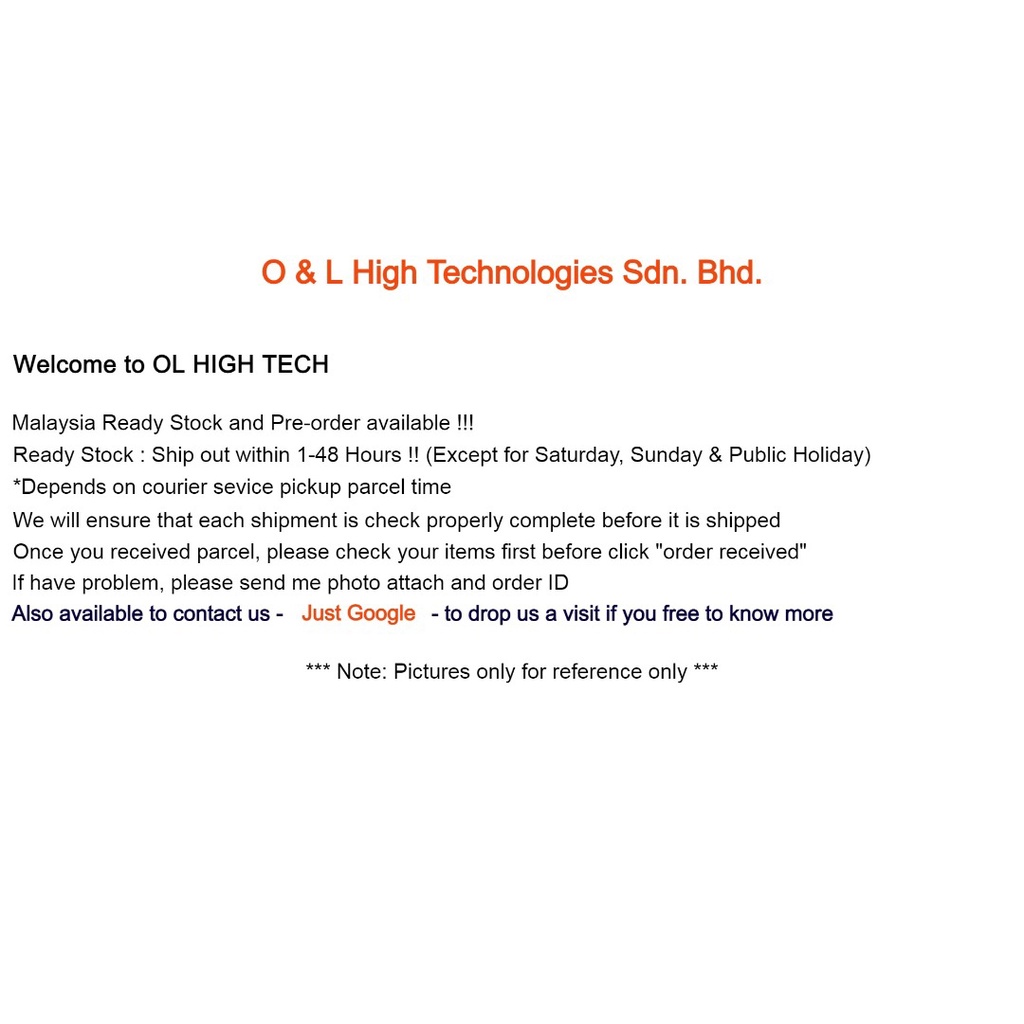 O & L High Technologies Sdn. Bhd.

Welcome to OL HIGH TECH

Malaysia Ready Stock and Pre-order available !!!
Ready Stock : Ship out within 1-48 Hours !! (Except for Saturday, Sunday & Public Holiday)
*Depends on courier sevice pickup parcel time
We will ensure that each shipment is check properly complete before it is shipped
Once you received parcel, please check your items first before click "order received"
If have problem, please send me photo attach and order ID
Also available to contact us - Just Google - to drop us a visit if you free to know more

*** Note: Pictures only for reference only ***